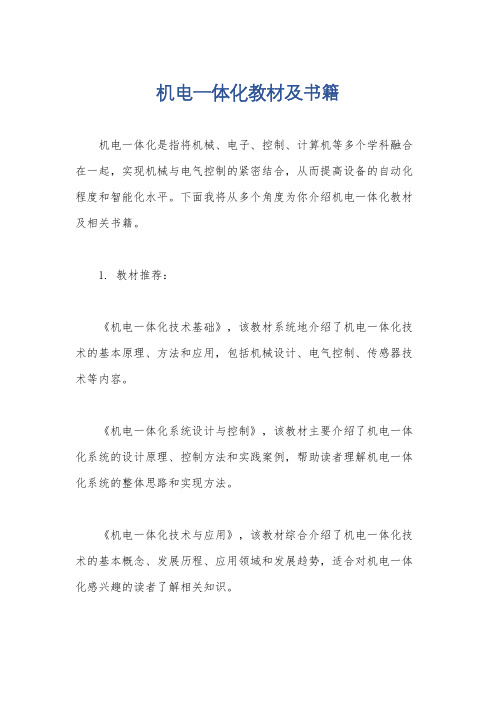 机电一体化教材及书籍

机电一体化是指将机械、电子、控制、计算机等多个学科融合在一起，实现机械与电气控制的紧密结合，从而提高设备的自动化程度和智能化水平。下面我将从多个角度为你介绍机电一体化教材及相关书籍。

1. 教材推荐：

《机电一体化技术基础》，该教材系统地介绍了机电一体化技术的基本原理、方法和应用，包括机械设计、电气控制、传感器技术等内容。

《机电一体化系统设计与控制》，该教材主要介绍了机电一体化系统的设计原理、控制方法和实践案例，帮助读者理解机电一体化系统的整体思路和实现方法。

《机电一体化技术与应用》，该教材综合介绍了机电一体化技术的基本概念、发展历程、应用领域和发展趋势，适合对机电一体化感兴趣的读者了解相关知识。